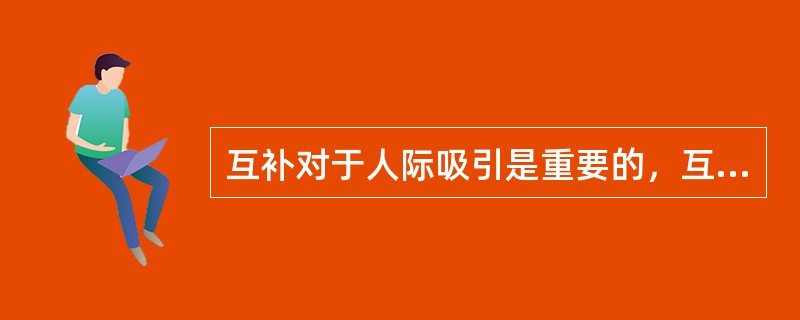 互补对于人际吸引是重要的，互...